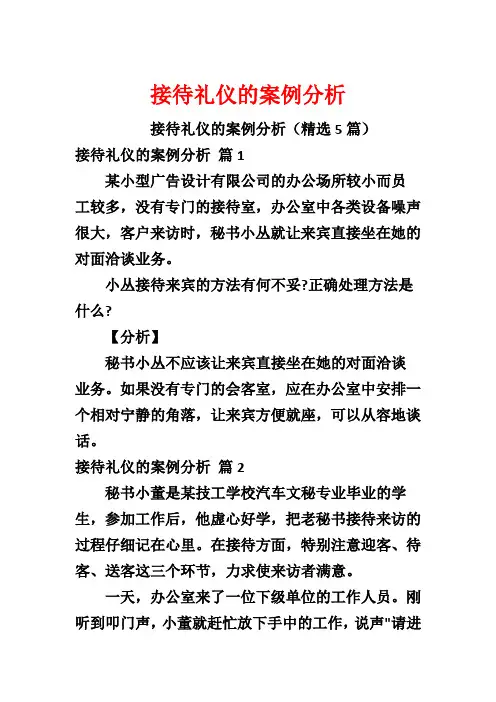 接待礼仪的案例分析

接待礼仪的案例分析（精选 5 篇）

接待礼仪的案例分析 篇 1

某小型广告设计有限公司的办公场所较小而员工较多，没有专门的接待室，办公室中各类设备噪声很大，客户来访时，秘书小丛就让来宾直接坐在她的对面洽谈业务。

小丛接待来宾的方法有何不妥?正确处理方法是什么?

【分析】

秘书小丛不应该让来宾直接坐在她的对面洽谈业务。如果没有专门的会客室，应在办公室中安排一个相对宁静的角落，让来宾方便就座，可以从容地谈话。

接待礼仪的案例分析 篇 2

秘书小董是某技工学校汽车文秘专业毕业的学生，参加工作后，他虚心好学，把老秘书接待来访的过程仔细记在心里。在接待方面，特别注意迎客、待客、送客这三个环节，力求使来访者满意。

一天，办公室来了一位下级单位的工作人员。刚听到叩门声，小董就赶忙放下手中的工作，说声"请进